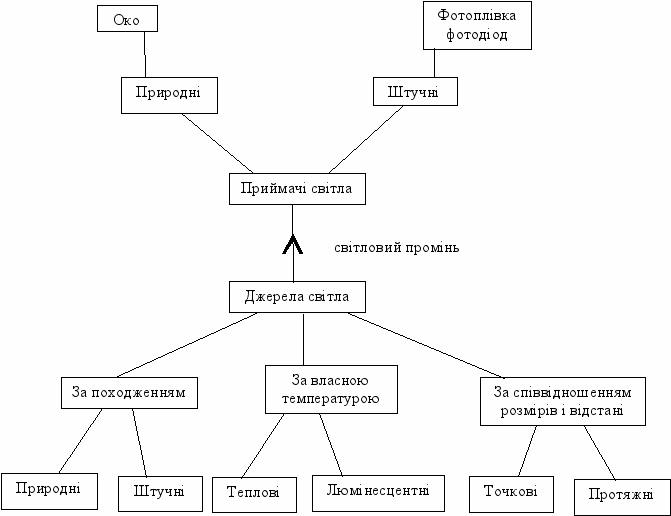 Око

Фотоплівка фотодіод

Природні

Штучні

Приймачі світла

світловий промінь

Джерела світла

За походженням

За власною температурою

За співвідношенням розмірів і відстані

Природні

Штучні

Теплові

Люмінесцентні

Точкові

Протяжні